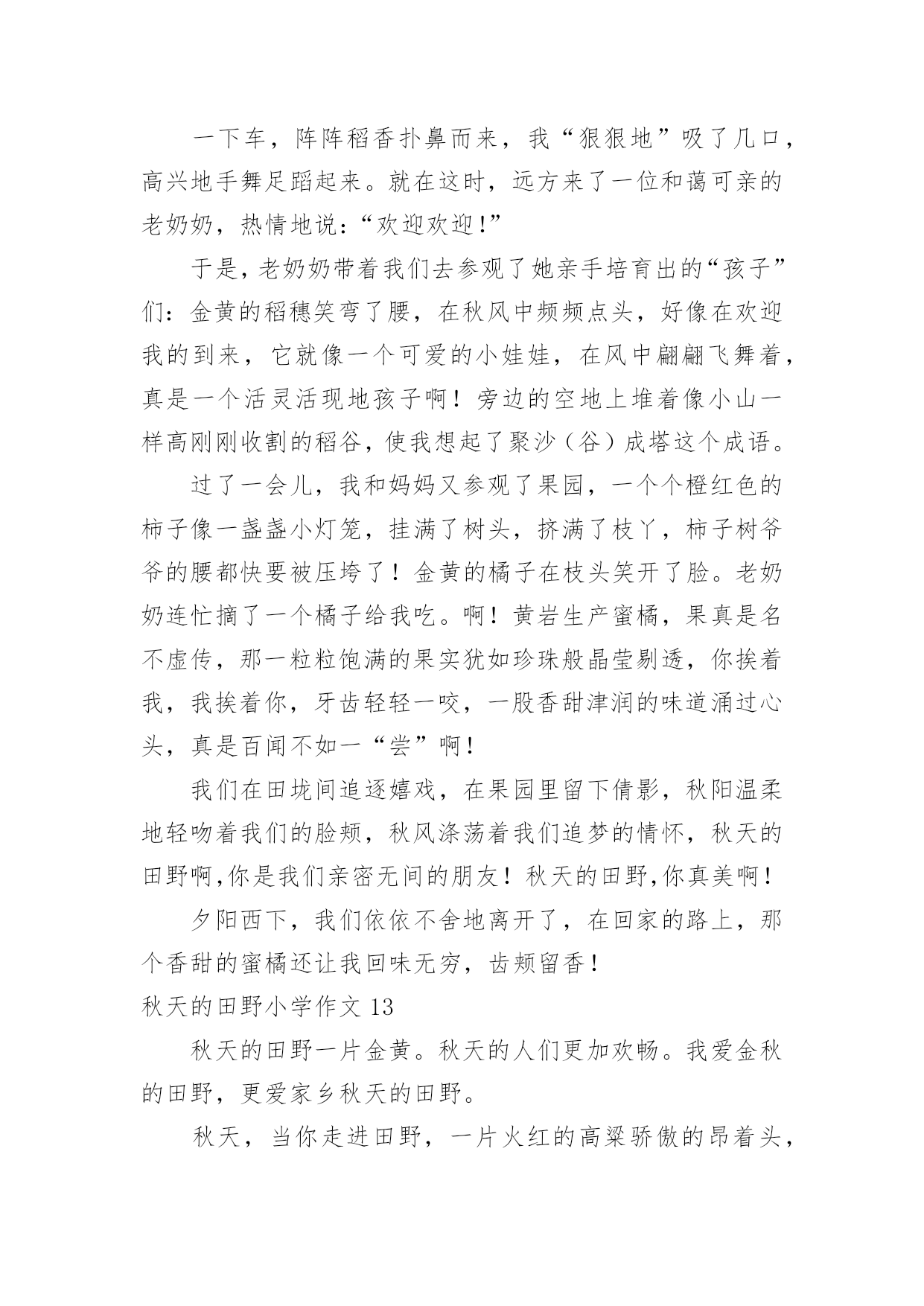 一下车，阵阵稻香扑鼻而来，我“狠狠地”吸了几口，高兴地手舞足蹈起来。就在这时，远方来了一位和蔼可亲的老奶奶，热情地说：“欢迎欢迎!”

于是，老奶奶带着我们去参观了她亲手培育出的“孩子”们：金黄的稻穗笑弯了腰，在秋风中频频点头，好像在欢迎我的到来，它就像一个可爱的小娃娃，在风中翩翩飞舞着，真是一个活灵活现地孩子啊！旁边的空地上堆着像小山一样高刚刚收割的稻谷，使我想起了聚沙（谷）成塔这个成语。

过了一会儿，我和妈妈又参观了果园，一个个橙红色的柿子像一盏盏小灯笼，挂满了树头，挤满了枝丫，柿子树爷爷的腰都快要被压垮了！金黄的橘子在枝头笑开了脸。老奶奶连忙摘了一个橘子给我吃。啊！黄岩生产蜜橘，果真是名不虚传，那一粒粒饱满的果实犹如珍珠般晶莹剔透，你挨着我，我挨着你，牙齿轻轻一咬，一股香甜津润的味道涌过心头，真是百闻不如一“尝”啊！

我们在田垅间追逐嬉戏，在果园里留下倩影，秋阳温柔地轻吻着我们的脸颊，秋风涤荡着我们追梦的情怀，秋天的田野啊,你是我们亲密无间的朋友！秋天的田野,你真美啊！

夕阳西下，我们依依不舍地离开了，在回家的路上，那个香甜的蜜橘还让我回味无穷，齿颊留香！

秋天的田野小学作文 13

秋天的田野一片金黄。秋天的人们更加欢畅。我爱金秋的田野，更爱家乡秋天的田野。

秋天，当你走进田野，一片火红的高粱骄傲的昂着头，